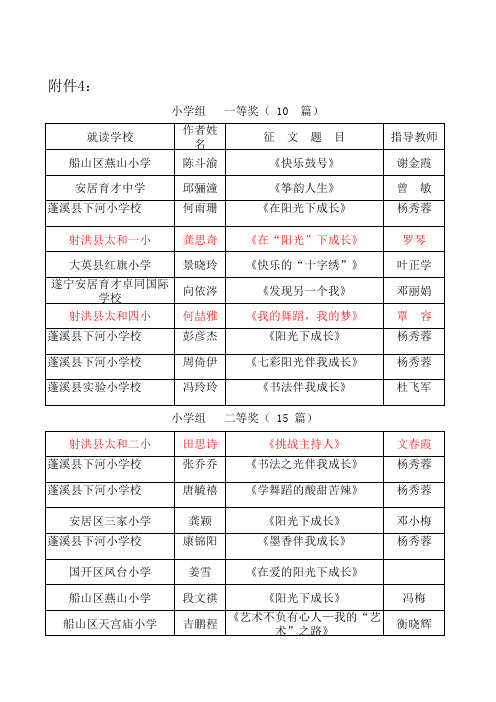 附件4：

小学组　一等奖（ 10　篇）

| 就读学校 | 作者姓名 | 征　文　题　目 | 指导教师 |
|---|---|---|---|
| 船山区燕山小学 | 陈斗渝 | 《快乐鼓号》 | 谢金霞 |
| 安居育才中学 | 邱骊潼 | 《筝韵人生》 | 曾　敏 |
| 蓬溪县下河小学校 | 何雨珊 | 《在阳光下成长》 | 杨秀蓉 |
| 射洪县太和一小 | 龚思奇 | 《在“阳光”下成长》 | 罗琴 |
| 大英县红旗小学 | 景晓玲 | 《快乐的“十字绣”》 | 叶正学 |
| 遂宁安居育才卓同国际学校 | 向依涔 | 《发现另一个我》 | 邓丽娟 |
| 射洪县太和四小 | 何喆雅 | 《我的舞蹈，我的梦》 | 覃　容 |
| 蓬溪县下河小学校 | 彭彦杰 | 《阳光下成长》 | 杨秀蓉 |
| 蓬溪县下河小学校 | 周倚伊 | 《七彩阳光伴我成长》 | 杨秀蓉 |
| 蓬溪县实验小学校 | 冯玲玲 | 《书法伴我成长》 | 杜飞军 |

小学组　二等奖（ 15　篇）

| 射洪县太和二小 | 田思诗 | 《挑战主持人》 | 文春霞 |
|---|---|---|---|
| 蓬溪县下河小学校 | 张乔乔 | 《书法之光伴我成长》 | 杨秀蓉 |
| 蓬溪县下河小学校 | 唐毓禧 | 《学舞蹈的酸甜苦辣》 | 杨秀蓉 |
| 安居区三家小学 | 龚颖 | 《阳光下成长》 | 邓小梅 |
| 蓬溪县下河小学校 | 康锦阳 | 《墨香伴我成长》 | 杨秀蓉 |
| 国开区凤台小学 | 姜雪 | 《在爱的阳光下成长》 | |
| 船山区燕山小学 | 段文祺 | 《阳光下成长》 | 冯梅 |
| 船山区天宫庙小学 | 吉鹏程 | 《艺术不负有心人—我的“艺术”之路》 | 衡晓辉 |